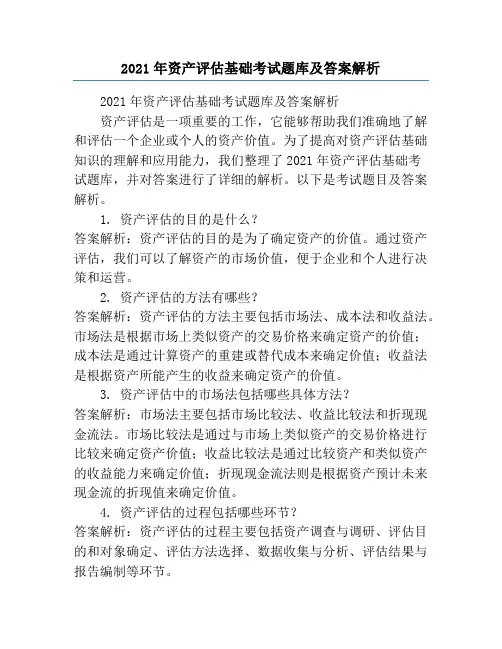 2021 年资产评估基础考试题库及答案解析

2021 年资产评估基础考试题库及答案解析

资产评估是一项重要的工作，它能够帮助我们准确地了解和评估一个企业或个人的资产价值。为了提高对资产评估基础知识的理解和应用能力，我们整理了 2021 年资产评估基础考试题库，并对答案进行了详细的解析。以下是考试题目及答案解析。

1. 资产评估的目的是什么？
答案解析：资产评估的目的是为了确定资产的价值。通过资产评估，我们可以了解资产的市场价值，便于企业和个人进行决策和运营。

2. 资产评估的方法有哪些？
答案解析：资产评估的方法主要包括市场法、成本法和收益法。市场法是根据市场上类似资产的交易价格来确定资产的价值；成本法是通过计算资产的重建或替代成本来确定价值；收益法是根据资产所能产生的收益来确定资产的价值。

3. 资产评估中的市场法包括哪些具体方法？
答案解析：市场法主要包括市场比较法、收益比较法和折现现金流法。市场比较法是通过与市场上类似资产的交易价格进行比较来确定资产价值；收益比较法是通过比较资产和类似资产的收益能力来确定价值；折现现金流法则是根据资产预计未来现金流的折现值来确定价值。

4. 资产评估的过程包括哪些环节？
答案解析：资产评估的过程主要包括资产调查与调研、评估目的和对象确定、评估方法选择、数据收集与分析、评估结果与报告编制等环节。